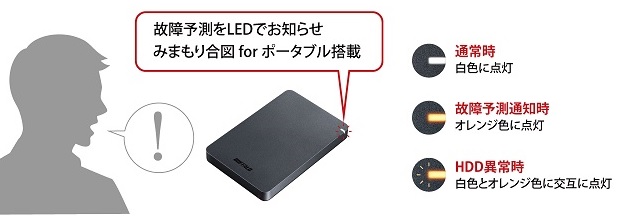 故障予測をLEDでお知らせ
みまもり合図 for ポータブル搭載

!

BUFFALO

通常時
白色に点灯

故障予測通知時
オレンジ色に点灯

HDD異常時
白色とオレンジ色に交互に点灯